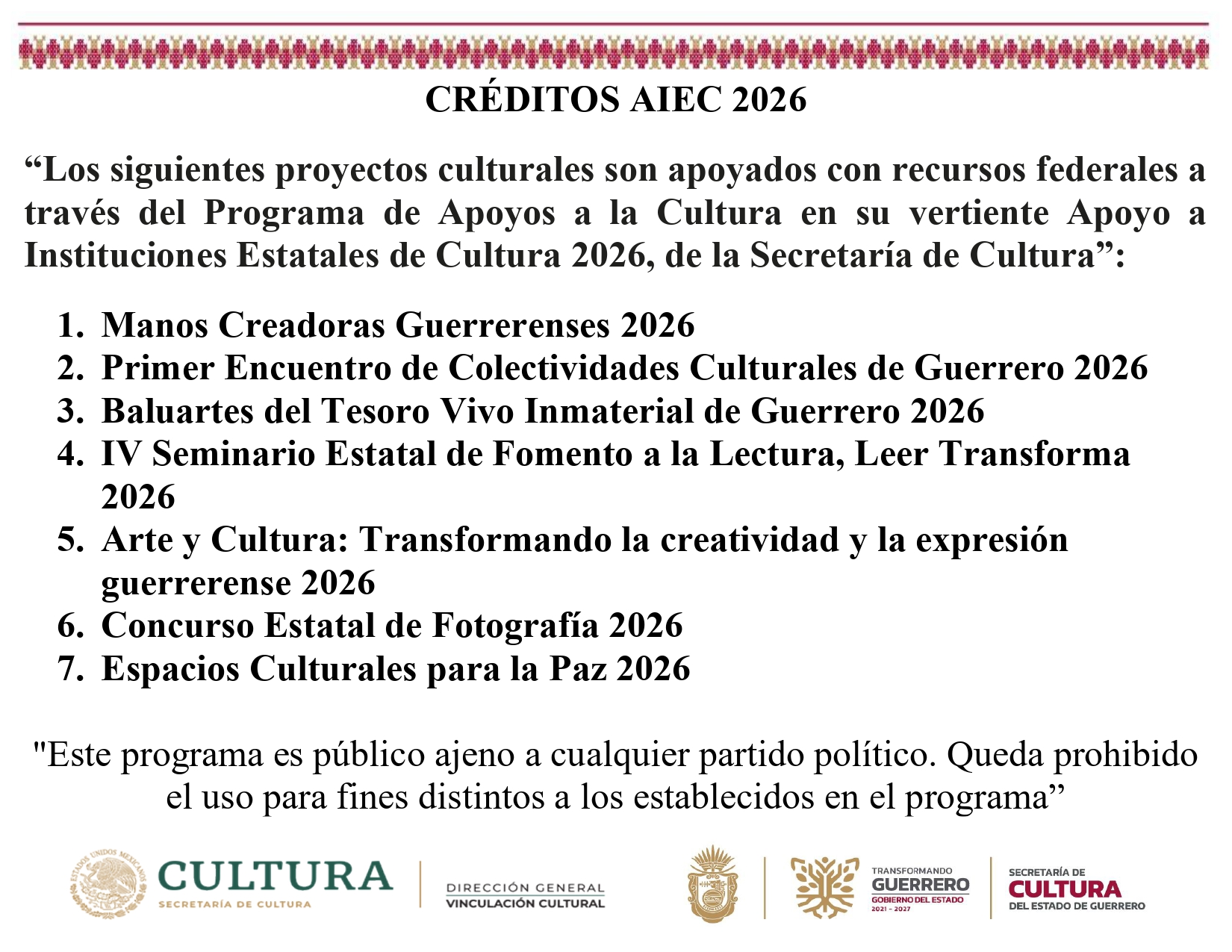 CRÉDITOS AIEC 2026

“Los siguientes proyectos culturales son apoyados con recursos federales a través del Programa de Apoyos a la Cultura en su vertiente Apoyo a Instituciones Estatales de Cultura 2026, de la Secretaría de Cultura”:

1. Manos Creadoras Guerrerenses 2026
2. Primer Encuentro de Colectividades Culturales de Guerrero 2026
3. Baluartes del Tesoro Vivo Inmaterial de Guerrero 2026
4. IV Seminario Estatal de Fomento a la Lectura, Leer Transforma 2026
5. Arte y Cultura: Transformando la creatividad y la expresión guerrerense 2026
6. Concurso Estatal de Fotografía 2026
7. Espacios Culturales para la Paz 2026

"Este programa es público ajeno a cualquier partido político. Queda prohibido el uso para fines distintos a los establecidos en el programa”

ESTADOS UNIDOS MEXICANOS CULTURA SECRETARÍA DE CULTURA

DIRECCIÓN GENERAL VINCULACIÓN CULTURAL

TRANSFORMANDO GUERRERO GOBIERNO DEL ESTADO 2021 - 2027

SECRETARÍA DE CULTURA DEL ESTADO DE GUERRERO